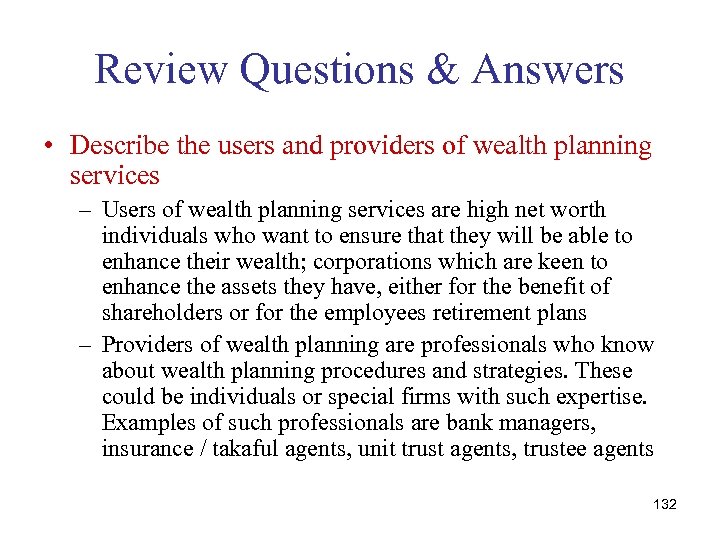 Review Questions & Answers

• Describe the users and providers of wealth planning services

– Users of wealth planning services are high net worth individuals who want to ensure that they will be able to enhance their wealth; corporations which are keen to enhance the assets they have, either for the benefit of shareholders or for the employees retirement plans

– Providers of wealth planning are professionals who know about wealth planning procedures and strategies. These could be individuals or special firms with such expertise. Examples of such professionals are bank managers, insurance / takaful agents, unit trust agents, trustee agents

132